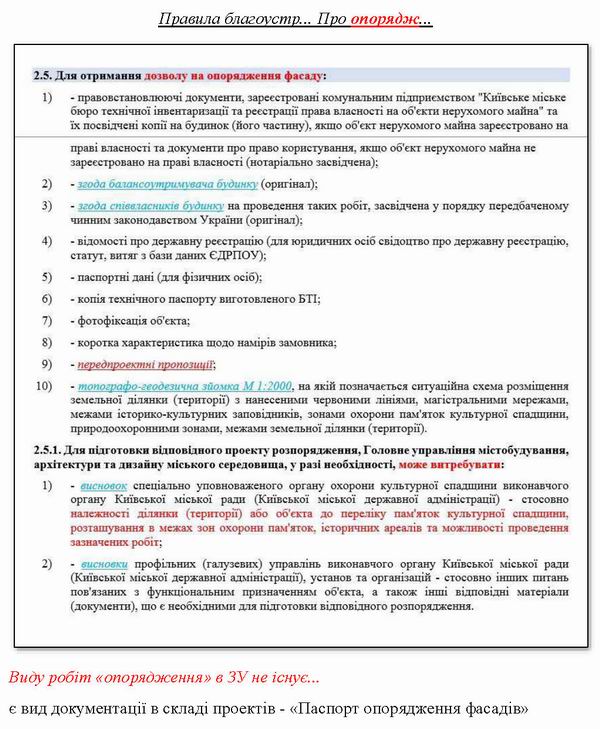 Правила благоустр... Про опорядж...

2.5. Для отримання дозволу на опорядження фасаду:

1) - правовстановлюючі документи, зареєстровані комунальним підприємством "Київське міське бюро технічної інвентаризації та реєстрації права власності на об'єкти нерухомого майна" та їх посвідчені копії на будинок (його частину), якщо об'єкт нерухомого майна зареєстровано на праві власності та документи про право користування, якщо об'єкт нерухомого майна не зареєстровано на праві власності (нотаріально засвідчена);

2) - згода балансоутримувача будинку (оригінал);

3) - згода співвласників будинку на проведення таких робіт, засвідчена у порядку передбаченому чинним законодавством України (оригінал);

4) - відомості про державну реєстрацію (для юридичних осіб свідоцтво про державну реєстрацію, статут, витяг з бази даних ЄДРПОУ);

5) - паспортні дані (для фізичних осіб);

6) - копія технічного паспорту виготовленого БТІ;

7) - фотофіксація об'єкта;

8) - коротка характеристика щодо намірів замовника;

9) - передпроектні пропозиції;

10) - топографо-геодезична зйомка М 1:2000, на якій позначається ситуаційна схема розміщення земельної ділянки (території) з нанесеними червоними лініями, магістральними мережами, межами історико-культурних заповідників, зонами охорони пам'яток культурної спадщини, природоохоронними зонами, межами земельної ділянки (території).

2.5.1. Для підготовки відповідного проекту розпорядження, Головне управління містобудування, архітектури та дизайну міського середовища, у разі необхідності, може витребувати:

1) - висновок спеціально уповноваженого органу охорони культурної спадщини виконавчого органу Київської міської ради (Київської міської державної адміністрації) - стосовно належності ділянки (території) або об'єкта до переліку пам'яток культурної спадщини, розташування в межах зон охорони пам'яток, історичних ареалів та можливості проведення зазначених робіт;

2) - висновки профільних (галузевих) управлінь виконавчого органу Київської міської ради (Київської міської державної адміністрації), установ та організацій - стосовно інших питань пов'язаних з функціональним призначенням об'єкта, а також інші відповідні матеріали (документи), що є необхідними для підготовки відповідного розпорядження.

Виду робіт «опорядження» в ЗУ не існує...

є вид документації в складі проектів - «Паспорт опорядження фасадів»